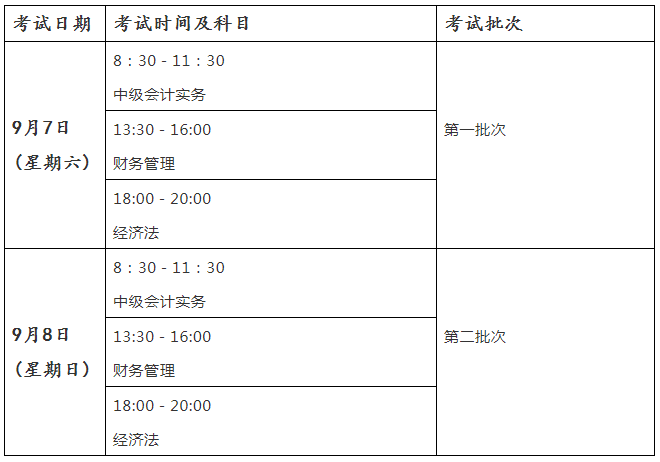 | 考试日期 | 考试时间及科目 | 考试批次 |
|---|---|---|
| 9月7日（星期六） | 8：30 - 11：30 中级会计实务 | 第一批次 |
| | 13:30 - 16:00 财务管理 | |
| | 18:00 - 20:00 经济法 | |
| 9月8日（星期日） | 8：30 - 11：30 中级会计实务 | 第二批次 |
| | 13:30 - 16:00 财务管理 | |
| | 18:00 - 20:00 经济法 | |